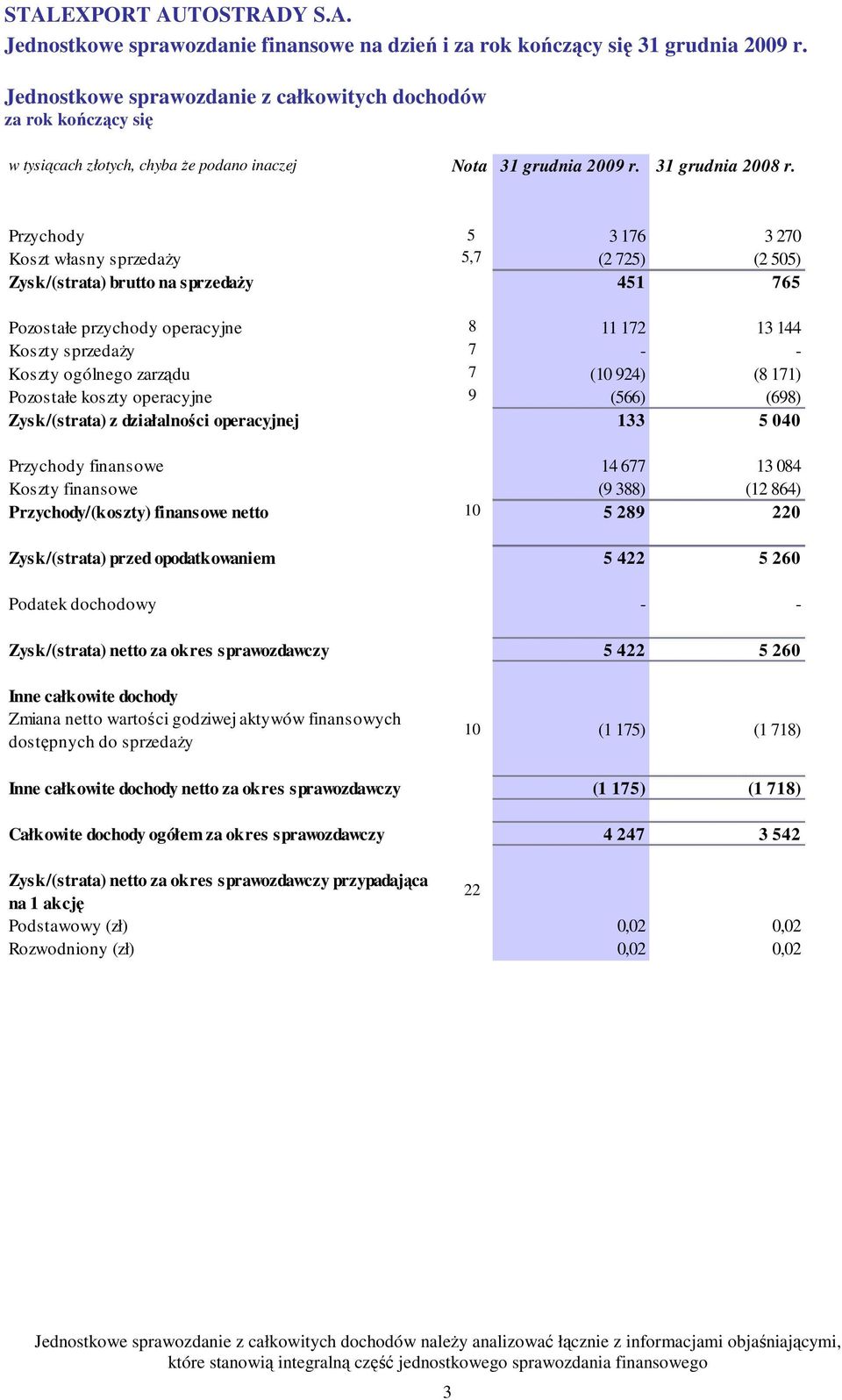 STALEXPORT AUTOSTRADY S.A.
Jednostkowe sprawozdanie finansowe na dzień i za rok kończący się 31 grudnia 2009 r.

Jednostkowe sprawozdanie z całkowitych dochodów
za rok kończący się

| w tysiącach złotych, chyba że podano inaczej | Nota | 31 grudnia 2009 r. | 31 grudnia 2008 r. |
|---|---|---|---|
| Przychody | 5 | 3 176 | 3 270 |
| Koszt własny sprzedaży | 5,7 | (2 725) | (2 505) |
| Zysk/(strata) brutto na sprzedaży | | 451 | 765 |
| Pozostałe przychody operacyjne | 8 | 11 172 | 13 144 |
| Koszty sprzedaży | 7 | - | - |
| Koszty ogólnego zarządu | 7 | (10 924) | (8 171) |
| Pozostałe koszty operacyjne | 9 | (566) | (698) |
| Zysk/(strata) z działalności operacyjnej | | 133 | 5 040 |
| Przychody finansowe | | 14 677 | 13 084 |
| Koszty finansowe | | (9 388) | (12 864) |
| Przychody/(koszty) finansowe netto | 10 | 5 289 | 220 |
| Zysk/(strata) przed opodatkowaniem | | 5 422 | 5 260 |
| Podatek dochodowy | | - | - |
| Zysk/(strata) netto za okres sprawozdawczy | | 5 422 | 5 260 |
| Inne całkowite dochody | | | |
| Zmiana netto wartości godziwej aktywów finansowych dostępnych do sprzedaży | 10 | (1 175) | (1 718) |
| Inne całkowite dochody netto za okres sprawozdawczy | | (1 175) | (1 718) |
| Całkowite dochody ogółem za okres sprawozdawczy | | 4 247 | 3 542 |
| Zysk/(strata) netto za okres sprawozdawczy przypadająca na 1 akcję | 22 | | |
| Podstawowy (zł) | | 0,02 | 0,02 |
| Rozwodniony (zł) | | 0,02 | 0,02 |

Jednostkowe sprawozdanie z całkowitych dochodów należy analizować łącznie z informacjami objaśniającymi, które stanowią integralną część jednostkowego sprawozdania finansowego

3